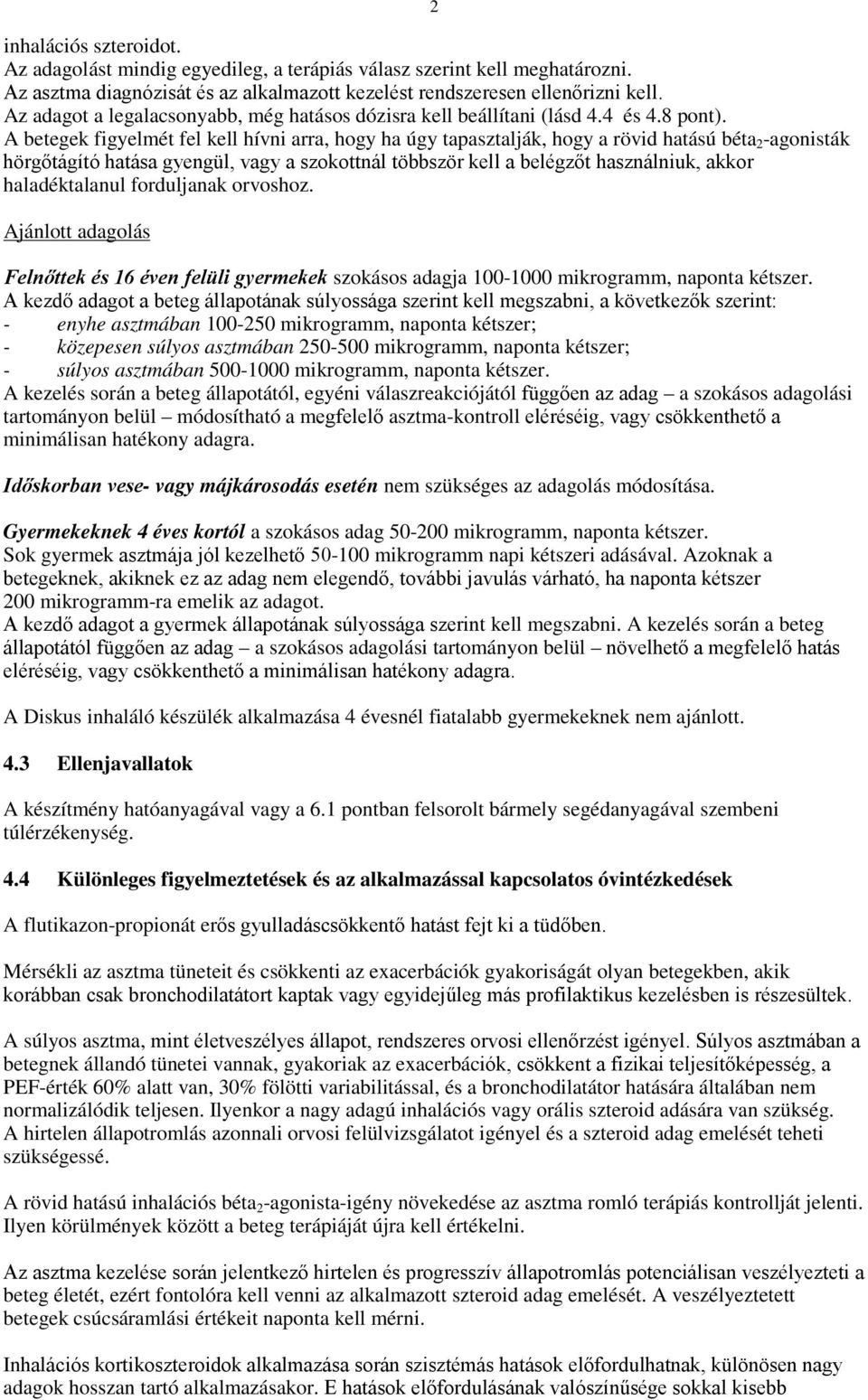 2

inhalációs szteroidot.
Az adagolást mindig egyedileg, a terápiás válasz szerint kell meghatározni.
Az asztma diagnózisát és az alkalmazott kezelést rendszeresen ellenőrizni kell.
Az adagot a legalacsonyabb, még hatásos dózisra kell beállítani (lásd 4.4 és 4.8 pont).
A betegek figyelmét fel kell hívni arra, hogy ha úgy tapasztalják, hogy a rövid hatású béta$_2$-agonisták hörgőtágító hatása gyengül, vagy a szokottnál többször kell a belégzőt használniuk, akkor haladéktalanul forduljanak orvoshoz.

Ajánlott adagolás

Felnőttek és 16 éven felüli gyermekek szokásos adagja 100-1000 mikrogramm, naponta kétszer.
A kezdő adagot a beteg állapotának súlyossága szerint kell megszabni, a következők szerint:
- enyhe asztmában 100-250 mikrogramm, naponta kétszer;
- közepesen súlyos asztmában 250-500 mikrogramm, naponta kétszer;
- súlyos asztmában 500-1000 mikrogramm, naponta kétszer.
A kezelés során a beteg állapotától, egyéni válaszreakciójától függően az adag – a szokásos adagolási tartományon belül – módosítható a megfelelő asztma-kontroll eléréséig, vagy csökkenthető a minimálisan hatékony adagra.

Időskorban vese- vagy májkárosodás esetén nem szükséges az adagolás módosítása.

Gyermekeknek 4 éves kortól a szokásos adag 50-200 mikrogramm, naponta kétszer.
Sok gyermek asztmája jól kezelhető 50-100 mikrogramm napi kétszeri adásával. Azoknak a betegeknek, akiknek ez az adag nem elegendő, további javulás várható, ha naponta kétszer 200 mikrogramm-ra emelik az adagot.
A kezdő adagot a gyermek állapotának súlyossága szerint kell megszabni. A kezelés során a beteg állapotától függően az adag – a szokásos adagolási tartományon belül – növelhető a megfelelő hatás eléréséig, vagy csökkenthető a minimálisan hatékony adagra.

A Diskus inhaláló készülék alkalmazása 4 évesnél fiatalabb gyermekeknek nem ajánlott.

4.3 Ellenjavallatok

A készítmény hatóanyagával vagy a 6.1 pontban felsorolt bármely segédanyagával szembeni túlérzékenység.

4.4 Különleges figyelmeztetések és az alkalmazással kapcsolatos óvintézkedések

A flutikazon-propionát erős gyulladáscsökkentő hatást fejt ki a tüdőben.

Mérsékli az asztma tüneteit és csökkenti az exacerbációk gyakoriságát olyan betegekben, akik korábban csak bronchodilatátort kaptak vagy egyidejűleg más profilaktikus kezelésben is részesültek.

A súlyos asztma, mint életveszélyes állapot, rendszeres orvosi ellenőrzést igényel. Súlyos asztmában a betegnek állandó tünetei vannak, gyakoriak az exacerbációk, csökkent a fizikai teljesítőképesség, a PEF-érték 60% alatt van, 30% fölötti variabilitással, és a bronchodilatátor hatására általában nem normalizálódik teljesen. Ilyenkor a nagy adagú inhalációs vagy orális szteroid adására van szükség.
A hirtelen állapotromlás azonnali orvosi felülvizsgálatot igényel és a szteroid adag emelését teheti szükségessé.

A rövid hatású inhalációs béta$_2$-agonista-igény növekedése az asztma romló terápiás kontrollját jelenti. Ilyen körülmények között a beteg terápiáját újra kell értékelni.

Az asztma kezelése során jelentkező hirtelen és progresszív állapotromlás potenciálisan veszélyezteti a beteg életét, ezért fontolóra kell venni az alkalmazott szteroid adag emelését. A veszélyeztetett betegek csúcsáramlási értékeit naponta kell mérni.

Inhalációs kortikoszteroidok alkalmazása során szisztémás hatások előfordulhatnak, különösen nagy adagok hosszan tartó alkalmazásakor. E hatások előfordulásának valószínűsége sokkal kisebb